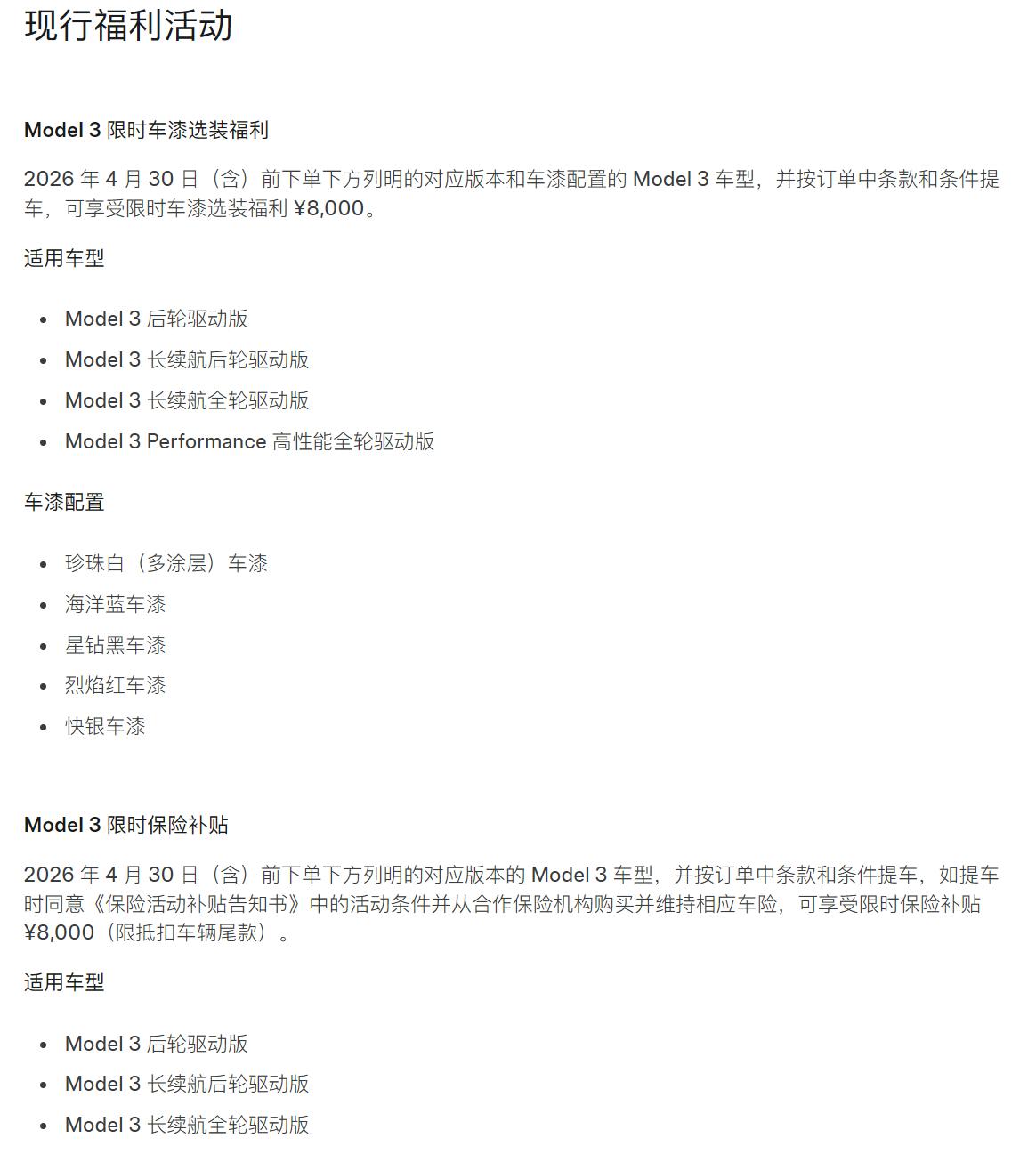 现行福利活动

Model 3 限时车漆选装福利

2026 年 4 月 30 日（含）前下单下方列明的对应版本和车漆配置的 Model 3 车型，并按订单中条款和条件提车，可享受限时车漆选装福利 ¥8,000。

适用车型

- Model 3 后轮驱动版
- Model 3 长续航后轮驱动版
- Model 3 长续航全轮驱动版
- Model 3 Performance 高性能全轮驱动版

车漆配置

- 珍珠白（多涂层）车漆
- 海洋蓝车漆
- 星钻黑车漆
- 烈焰红车漆
- 快银车漆

Model 3 限时保险补贴

2026 年 4 月 30 日（含）前下单下方列明的对应版本的 Model 3 车型，并按订单中条款和条件提车，如提车时同意《保险活动补贴告知书》中的活动条件并从合作保险机构购买并维持相应车险，可享受限时保险补贴 ¥8,000（限抵扣车辆尾款）。

适用车型

- Model 3 后轮驱动版
- Model 3 长续航后轮驱动版
- Model 3 长续航全轮驱动版